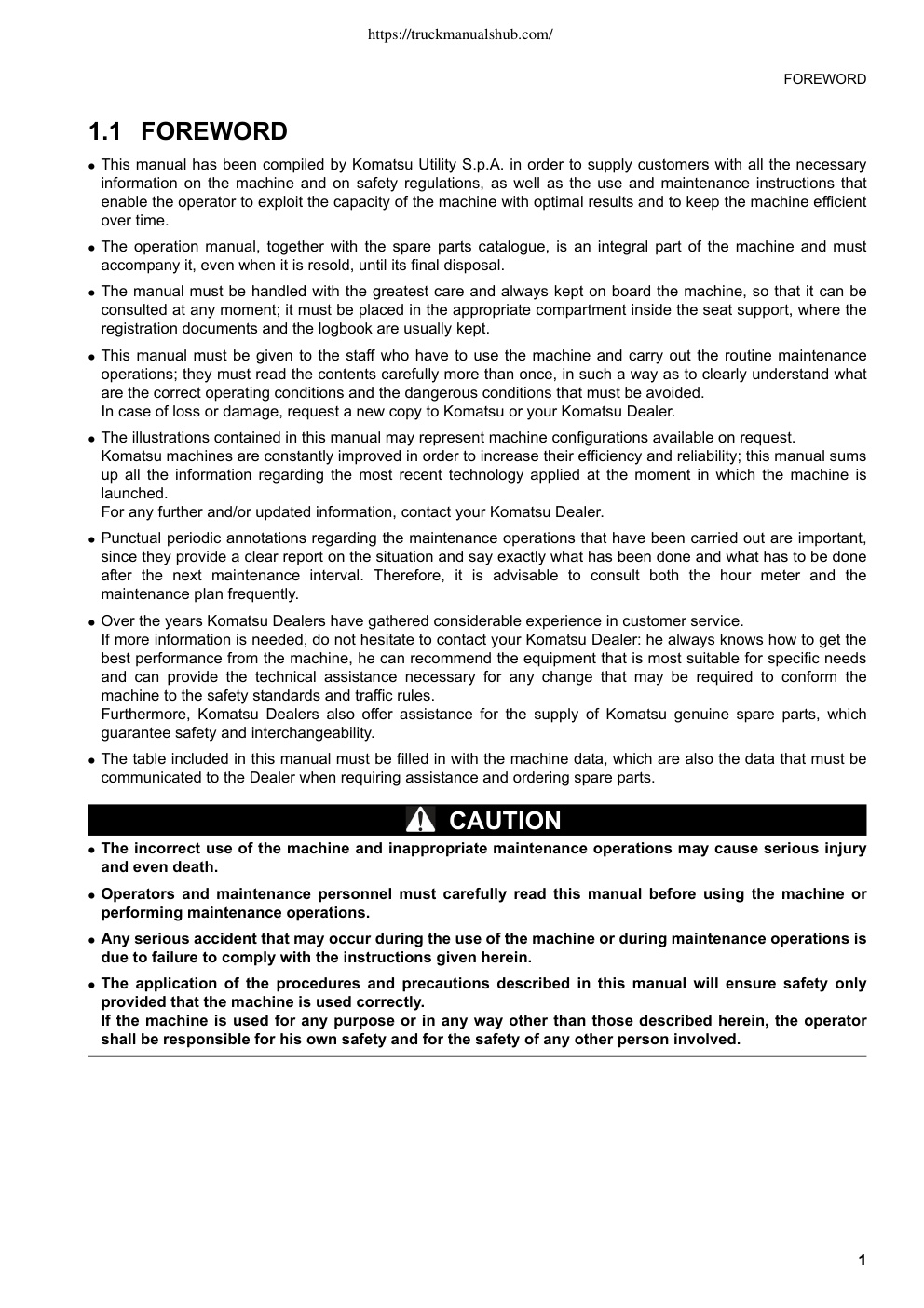 https://truckmanualshub.com/

FOREWORD

1.1 FOREWORD

• This manual has been compiled by Komatsu Utility S.p.A. in order to supply customers with all the necessary information on the machine and on safety regulations, as well as the use and maintenance instructions that enable the operator to exploit the capacity of the machine with optimal results and to keep the machine efficient over time.

• The operation manual, together with the spare parts catalogue, is an integral part of the machine and must accompany it, even when it is resold, until its final disposal.

• The manual must be handled with the greatest care and always kept on board the machine, so that it can be consulted at any moment; it must be placed in the appropriate compartment inside the seat support, where the registration documents and the logbook are usually kept.

• This manual must be given to the staff who have to use the machine and carry out the routine maintenance operations; they must read the contents carefully more than once, in such a way as to clearly understand what are the correct operating conditions and the dangerous conditions that must be avoided.
In case of loss or damage, request a new copy to Komatsu or your Komatsu Dealer.

• The illustrations contained in this manual may represent machine configurations available on request.
Komatsu machines are constantly improved in order to increase their efficiency and reliability; this manual sums up all the information regarding the most recent technology applied at the moment in which the machine is launched.
For any further and/or updated information, contact your Komatsu Dealer.

• Punctual periodic annotations regarding the maintenance operations that have been carried out are important, since they provide a clear report on the situation and say exactly what has been done and what has to be done after the next maintenance interval. Therefore, it is advisable to consult both the hour meter and the maintenance plan frequently.

• Over the years Komatsu Dealers have gathered considerable experience in customer service.
If more information is needed, do not hesitate to contact your Komatsu Dealer: he always knows how to get the best performance from the machine, he can recommend the equipment that is most suitable for specific needs and can provide the technical assistance necessary for any change that may be required to conform the machine to the safety standards and traffic rules.
Furthermore, Komatsu Dealers also offer assistance for the supply of Komatsu genuine spare parts, which guarantee safety and interchangeability.

• The table included in this manual must be filled in with the machine data, which are also the data that must be communicated to the Dealer when requiring assistance and ordering spare parts.

CAUTION

• The incorrect use of the machine and inappropriate maintenance operations may cause serious injury and even death.

• Operators and maintenance personnel must carefully read this manual before using the machine or performing maintenance operations.

• Any serious accident that may occur during the use of the machine or during maintenance operations is due to failure to comply with the instructions given herein.

• The application of the procedures and precautions described in this manual will ensure safety only provided that the machine is used correctly.
If the machine is used for any purpose or in any way other than those described herein, the operator shall be responsible for his own safety and for the safety of any other person involved.

1